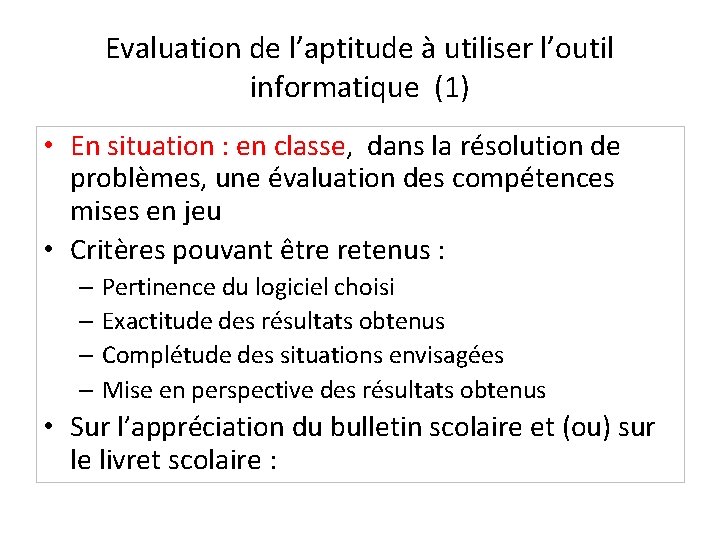 Evaluation de l’aptitude à utiliser l’outil informatique (1)

• En situation : en classe, dans la résolution de problèmes, une évaluation des compétences mises en jeu
• Critères pouvant être retenus :
– Pertinence du logiciel choisi
– Exactitude des résultats obtenus
– Complétude des situations envisagées
– Mise en perspective des résultats obtenus
• Sur l’appréciation du bulletin scolaire et (ou) sur le livret scolaire :